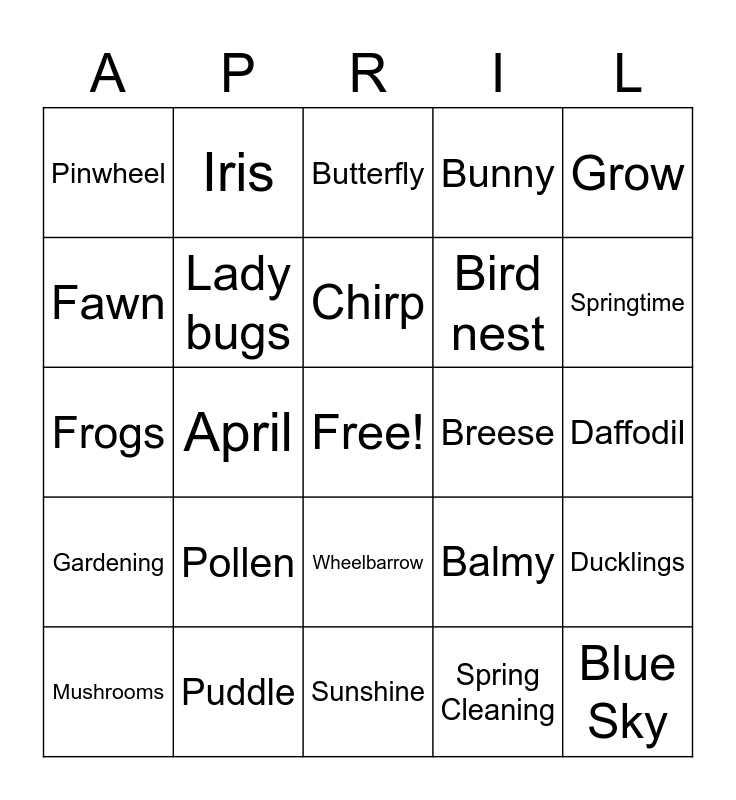 | A | P | R | I | L |
|---|---|---|---|---|
| Pinwheel | Iris | Butterfly | Bunny | Grow |
| Fawn | Lady bugs | Chirp | Bird nest | Springtime |
| Frogs | April | Free! | Breese | Daffodil |
| Gardening | Pollen | Wheelbarrow | Balmy | Ducklings |
| Mushrooms | Puddle | Sunshine | Spring Cleaning | Blue Sky |